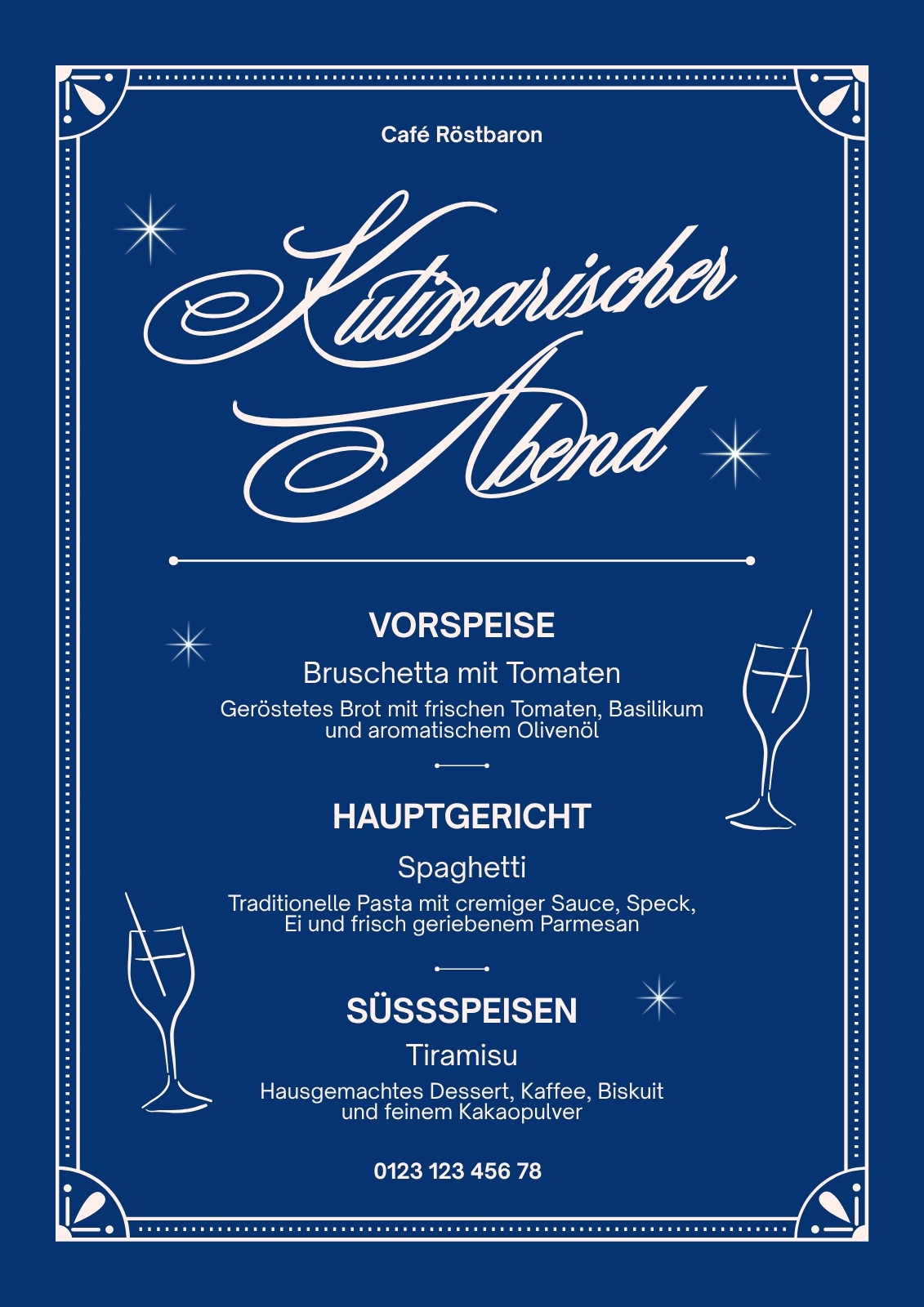 Café Röstbaron

Kulinarischer Abend

VORSPEISE

Bruschetta mit Tomaten

Geröstetes Brot mit frischen Tomaten, Basilikum und aromatischem Olivenöl

HAUPTGERICHT

Spaghetti

Traditionelle Pasta mit cremiger Sauce, Speck, Ei und frisch geriebenem Parmesan

SÜSSSPEISEN

Tiramisu

Hausgemachtes Dessert, Kaffee, Biskuit und feinem Kakaopulver

0123 123 456 78